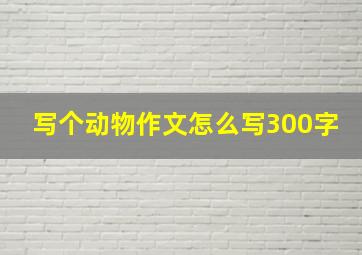 写个动物作文怎么写300字